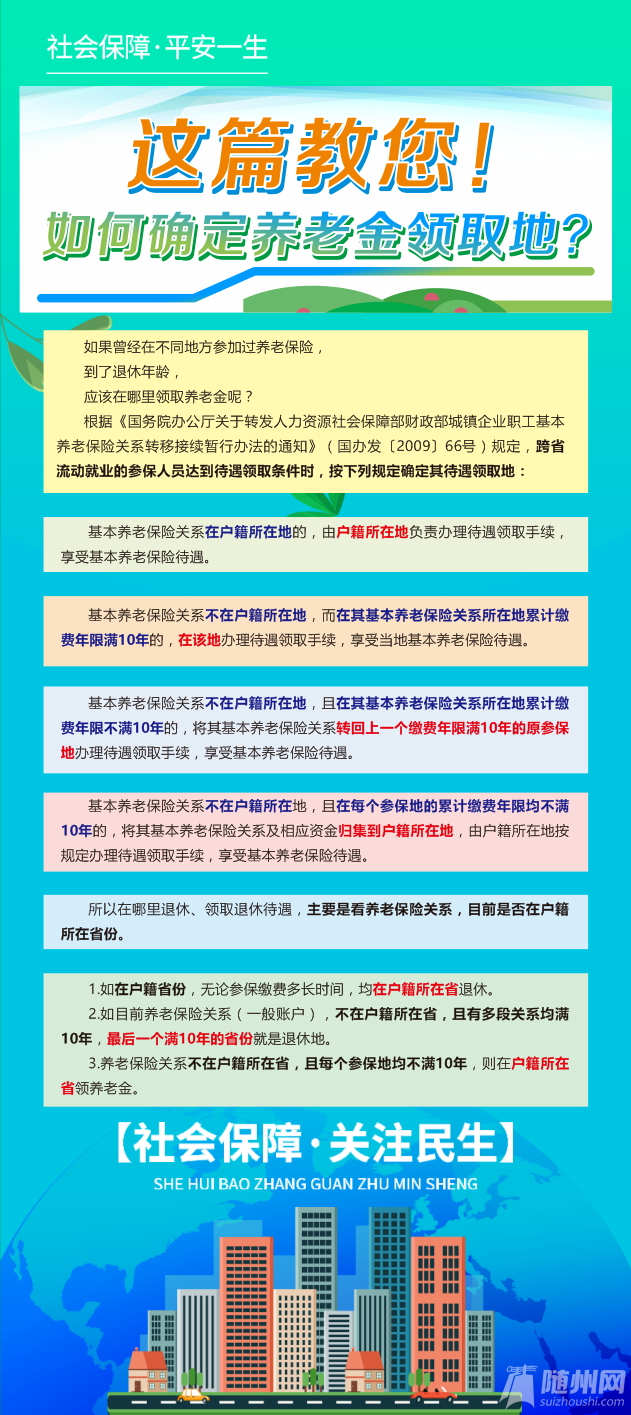 社会保障·平安一生

这篇教您！
如何确定养老金领取地？

如果曾经在不同地方参加过养老保险，
到了退休年龄，
应该在哪里领取养老金呢？
根据《国务院办公厅关于转发人力资源社会保障部财政部城镇企业职工基本养老保险关系转移接续暂行办法的通知》（国办发〔2009〕66号）规定，跨省流动就业的参保人员达到待遇领取条件时，按下列规定确定其待遇领取地：

基本养老保险关系在户籍所在地的，由户籍所在地负责办理待遇领取手续，享受基本养老保险待遇。

基本养老保险关系不在户籍所在地，而在其基本养老保险关系所在地累计缴费年限满10年的，在该地办理待遇领取手续，享受当地基本养老保险待遇。

基本养老保险关系不在户籍所在地，且在其基本养老保险关系所在地累计缴费年限不满10年的，将其基本养老保险关系转回上一个缴费年限满10年的原参保地办理待遇领取手续，享受基本养老保险待遇。

基本养老保险关系不在户籍所在地，且在每个参保地的累计缴费年限均不满10年的，将其基本养老保险关系及相应资金归集到户籍所在地，由户籍所在地按规定办理待遇领取手续，享受基本养老保险待遇。

所以在哪里退休、领取退休待遇，主要是看养老保险关系，目前是否在户籍所在省份。

1.如在户籍省份，无论参保缴费多长时间，均在户籍所在省退休。
2.如目前养老保险关系（一般账户），不在户籍所在省，且有多段关系均满10年，最后一个满10年的省份就是退休地。
3.养老保险关系不在户籍所在省，且每个参保地均不满10年，则在户籍所在省领养老金。

【社会保障·关注民生】
SHE HUI BAO ZHANG GUAN ZHU MIN SHENG

随州网
suizhoushi.com